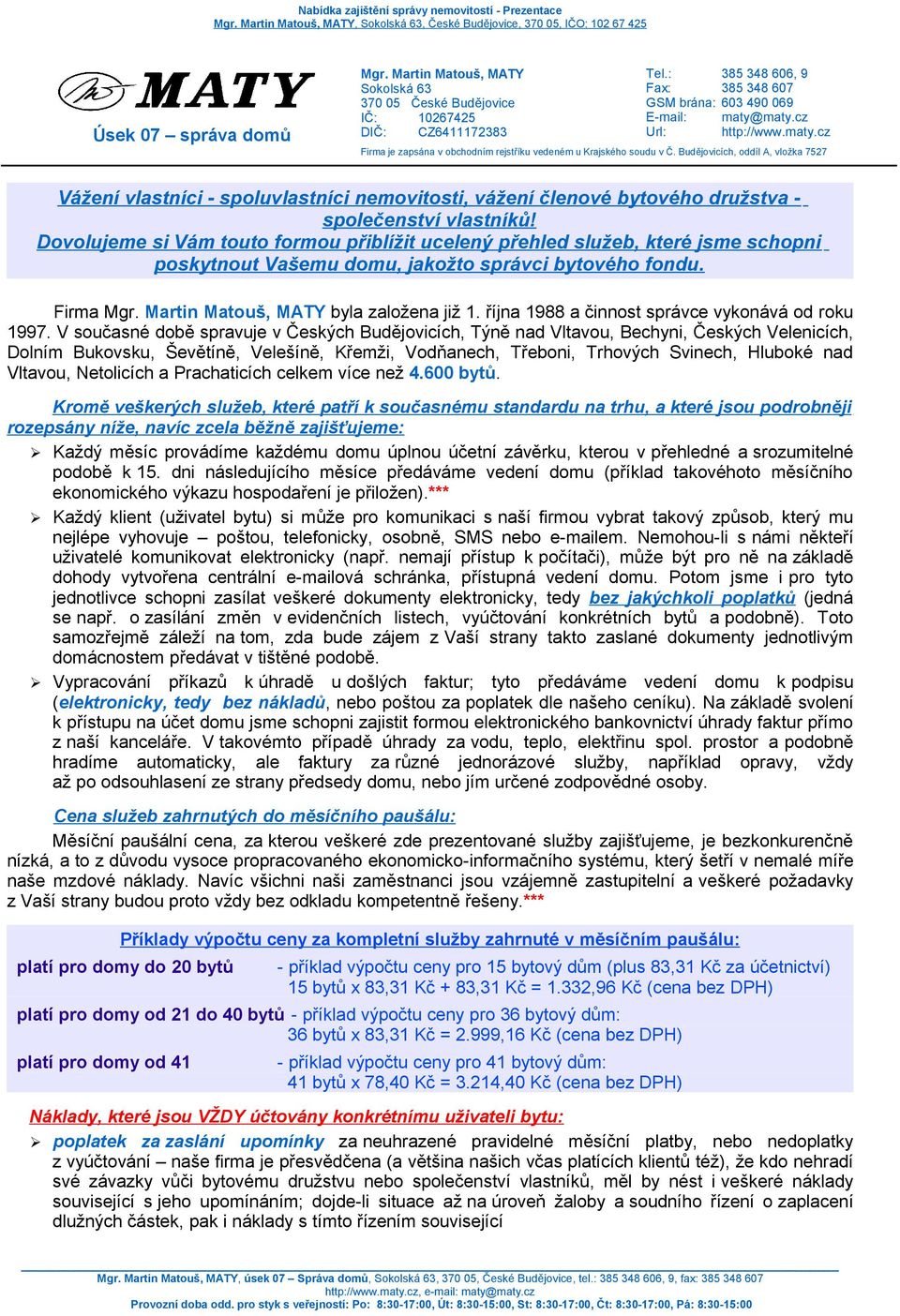 Nabídka zajištění správy nemovitostí - Prezentace
Mgr. Martin Matouš, MATY, Sokolská 63, České Budějovice, 370 05, IČO: 102 67 425

MATY
Úsek 07 – správa domů

Mgr. Martin Matouš, MATY
Sokolská 63
370 05 České Budějovice
IČ: 10267425
DIČ: CZ6411172383

Tel.: 385 348 606, 9
Fax: 385 348 607
GSM brána: 603 490 069
E-mail: maty@maty.cz
Url: http://www.maty.cz

Firma je zapsána v obchodním rejstříku vedeném u Krajského soudu v Č. Budějovicích, oddíl A, vložka 7527

Vážení vlastníci - spoluvlastníci nemovitosti, vážení členové bytového družstva - společenství vlastníků!
Dovolujeme si Vám touto formou přiblížit ucelený přehled služeb, které jsme schopni poskytnout Vašemu domu, jakožto správci bytového fondu.

Firma Mgr. Martin Matouš, MATY byla založena již 1. října 1988 a činnost správce vykonává od roku 1997. V současné době spravuje v Českých Budějovicích, Týně nad Vltavou, Bechyni, Českých Velenicích, Dolním Bukovsku, Ševětíně, Velešíně, Křemži, Vodňanech, Třeboni, Trhových Svinech, Hluboké nad Vltavou, Netolicích a Prachaticích celkem více než 4.600 bytů.

Kromě veškerých služeb, které patří k současnému standardu na trhu, a které jsou podrobněji rozepsány níže, navíc zcela běžně zajišťujeme:
➢ Každý měsíc provádíme každému domu úplnou účetní závěrku, kterou v přehledné a srozumitelné podobě k 15. dni následujícího měsíce předáváme vedení domu (příklad takovéhoto měsíčního ekonomického výkazu hospodaření je přiložen).***
➢ Každý klient (uživatel bytu) si může pro komunikaci s naší firmou vybrat takový způsob, který mu nejlépe vyhovuje – poštou, telefonicky, osobně, SMS nebo e-mailem. Nemohou-li s námi někteří uživatelé komunikovat elektronicky (např. nemají přístup k počítači), může být pro ně na základě dohody vytvořena centrální e-mailová schránka, přístupná vedení domu. Potom jsme i pro tyto jednotlivce schopni zasílat veškeré dokumenty elektronicky, tedy bez jakýchkoli poplatků (jedná se např. o zasílání změn v evidenčních listech, vyúčtování konkrétních bytů a podobně). Toto samozřejmě záleží na tom, zda bude zájem z Vaší strany takto zaslané dokumenty jednotlivým domácnostem předávat v tištěné podobě.
➢ Vypracování příkazů k úhradě u došlých faktur; tyto předáváme vedení domu k podpisu (elektronicky, tedy bez nákladů, nebo poštou za poplatek dle našeho ceníku). Na základě svolení k přístupu na účet domu jsme schopni zajistit formou elektronického bankovnictví úhrady faktur přímo z naší kanceláře. V takovémto případě úhrady za vodu, teplo, elektřinu spol. prostor a podobně hradíme automaticky, ale faktury za různé jednorázové služby, například opravy, vždy až po odsouhlasení ze strany předsedy domu, nebo jím určené zodpovědné osoby.

Cena služeb zahrnutých do měsíčního paušálu:
Měsíční paušální cena, za kterou veškeré zde prezentované služby zajišťujeme, je bezkonkurenčně nízká, a to z důvodu vysoce propracovaného ekonomicko-informačního systému, který šetří v nemalé míře naše mzdové náklady. Navíc všichni naši zaměstnanci jsou vzájemně zastupitelní a veškeré požadavky z Vaší strany budou proto vždy bez odkladu kompetentně řešeny.***

Příklady výpočtu ceny za kompletní služby zahrnuté v měsíčním paušálu:
platí pro domy do 20 bytů - příklad výpočtu ceny pro 15 bytový dům (plus 83,31 Kč za účetnictví)
15 bytů x 83,31 Kč + 83,31 Kč = 1.332,96 Kč (cena bez DPH)
platí pro domy od 21 do 40 bytů - příklad výpočtu ceny pro 36 bytový dům:
36 bytů x 83,31 Kč = 2.999,16 Kč (cena bez DPH)
platí pro domy od 41 - příklad výpočtu ceny pro 41 bytový dům:
41 bytů x 78,40 Kč = 3.214,40 Kč (cena bez DPH)

Náklady, které jsou VŽDY účtovány konkrétnímu uživateli bytu:
➢ poplatek za zaslání upomínky za neuhrazené pravidelné měsíční platby, nebo nedoplatky z vyúčtování – naše firma je přesvědčena (a většina našich včas platících klientů též), že kdo nehradí své závazky vůči bytovému družstvu nebo společenství vlastníků, měl by nést i veškeré náklady související s jeho upomínáním; dojde-li situace až na úroveň žaloby a soudního řízení o zaplacení dlužných částek, pak i náklady s tímto řízením související

Mgr. Martin Matouš, MATY, úsek 07 – Správa domů, Sokolská 63, 370 05, České Budějovice, tel.: 385 348 606, 9, fax: 385 348 607
http://www.maty.cz, e-mail: maty@maty.cz
Provozní doba odd. pro styk s veřejností: Po: 8:30-17:00, Út: 8:30-15:00, St: 8:30-17:00, Čt: 8:30-17:00, Pá: 8:30-15:00